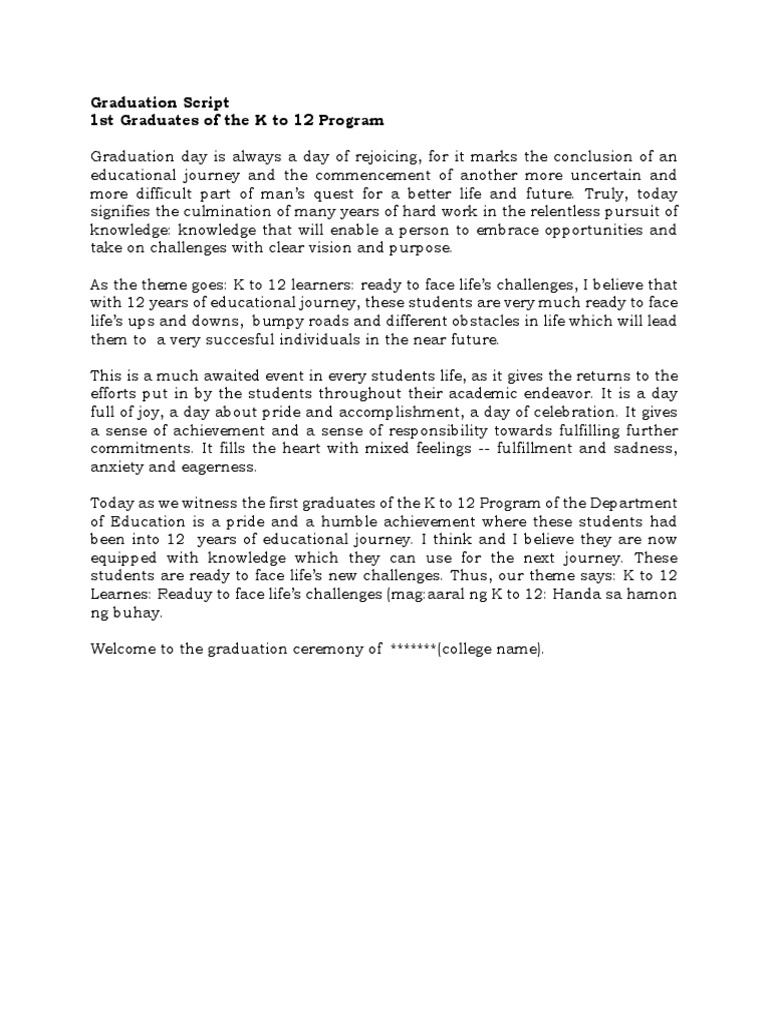 Graduation Script
1st Graduates of the K to 12 Program

Graduation day is always a day of rejoicing, for it marks the conclusion of an educational journey and the commencement of another more uncertain and more difficult part of man's quest for a better life and future. Truly, today signifies the culmination of many years of hard work in the relentless pursuit of knowledge: knowledge that will enable a person to embrace opportunities and take on challenges with clear vision and purpose.

As the theme goes: K to 12 learners: ready to face life's challenges, I believe that with 12 years of educational journey, these students are very much ready to face life's ups and downs, bumpy roads and different obstacles in life which will lead them to a very succesful individuals in the near future.

This is a much awaited event in every students life, as it gives the returns to the efforts put in by the students throughout their academic endeavor. It is a day full of joy, a day about pride and accomplishment, a day of celebration. It gives a sense of achievement and a sense of responsibility towards fulfilling further commitments. It fills the heart with mixed feelings -- fulfillment and sadness, anxiety and eagerness.

Today as we witness the first graduates of the K to 12 Program of the Department of Education is a pride and a humble achievement where these students had been into 12 years of educational journey. I think and I believe they are now equipped with knowledge which they can use for the next journey. These students are ready to face life's new challenges. Thus, our theme says: K to 12 Learnes: Readuy to face life's challenges (mag:aaral ng K to 12: Handa sa hamon ng buhay.

Welcome to the graduation ceremony of *******(college name).